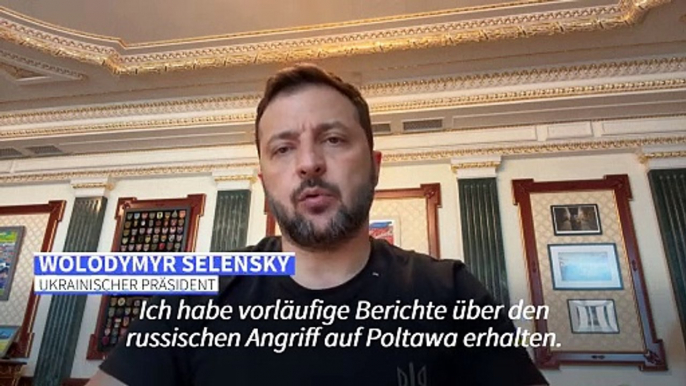 WOLODYMYR SELENSKY
UKRAINISCHER PRÄSIDENT

Ich habe vorläufige Berichte über den russischen Angriff auf Poltawa erhalten.